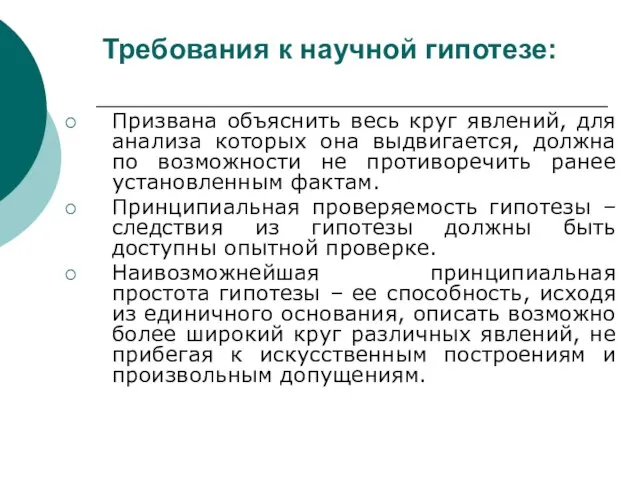 Требования к научной гипотезе:

○ Призвана объяснить весь круг явлений, для анализа которых она выдвигается, должна по возможности не противоречить ранее установленным фактам.

○ Принципиальная проверяемость гипотезы – следствия из гипотезы должны быть доступны опытной проверке.

○ Наивозможнейшая принципиальная простота гипотезы – ее способность, исходя из единичного основания, описать возможно более широкий круг различных явлений, не прибегая к искусственным построениям и произвольным допущениям.